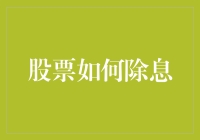 股票如何除息